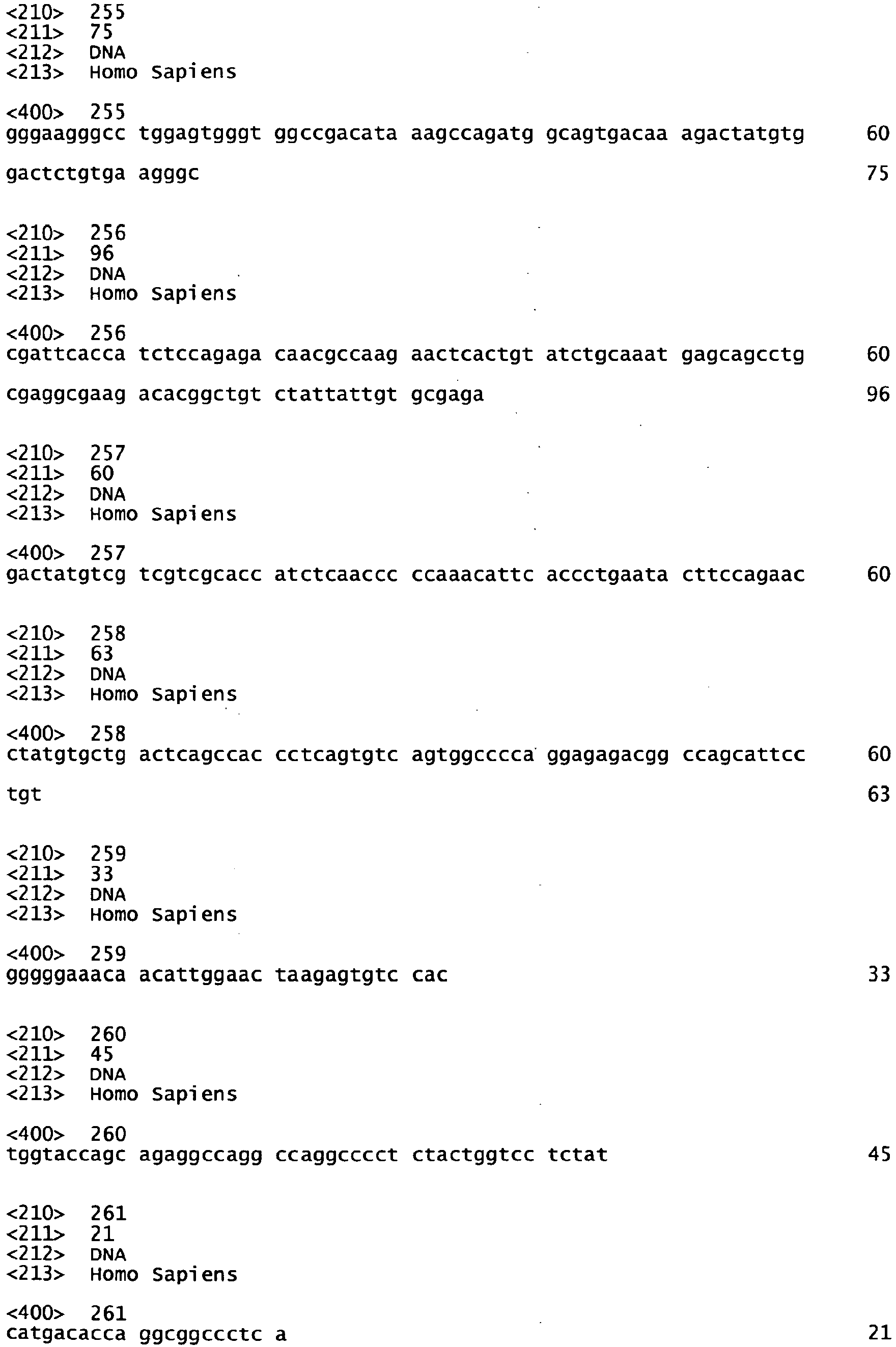 <210> 255
<211> 75
<212> DNA
<213> Homo Sapiens

<400> 255
gggaagggcc tggagtgggt ggccgacata aagccagatg gcagtgacaa agactatgtg 60

gactctgtga agggc 75

<210> 256
<211> 96
<212> DNA
<213> Homo Sapiens

<400> 256
cgattcacca tctccagaga caacgccaag aactcactgt atctgcaaat gagcagcctg 60

cgaggcgaag acacggctgt ctattattgt gcgaga 96

<210> 257
<211> 60
<212> DNA
<213> Homo Sapiens

<400> 257
gactatgtcg tcgtcgcacc atctcaaccc ccaaacattc accctgaata cttccagaac 60

<210> 258
<211> 63
<212> DNA
<213> Homo Sapiens

<400> 258
ctatgtgctg actcagccac cctcagtgtc agtggcccca ggagagacgg ccagcattcc 60

tgt 63

<210> 259
<211> 33
<212> DNA
<213> Homo Sapiens

<400> 259
gggggaaaca acattggaac taagagtgtc cac 33

<210> 260
<211> 45
<212> DNA
<213> Homo Sapiens

<400> 260
tggtaccagc agaggccagg ccaggcccct ctactggtcc tctat 45

<210> 261
<211> 21
<212> DNA
<213> Homo Sapiens

<400> 261
catgacacca ggcggccctc a 21